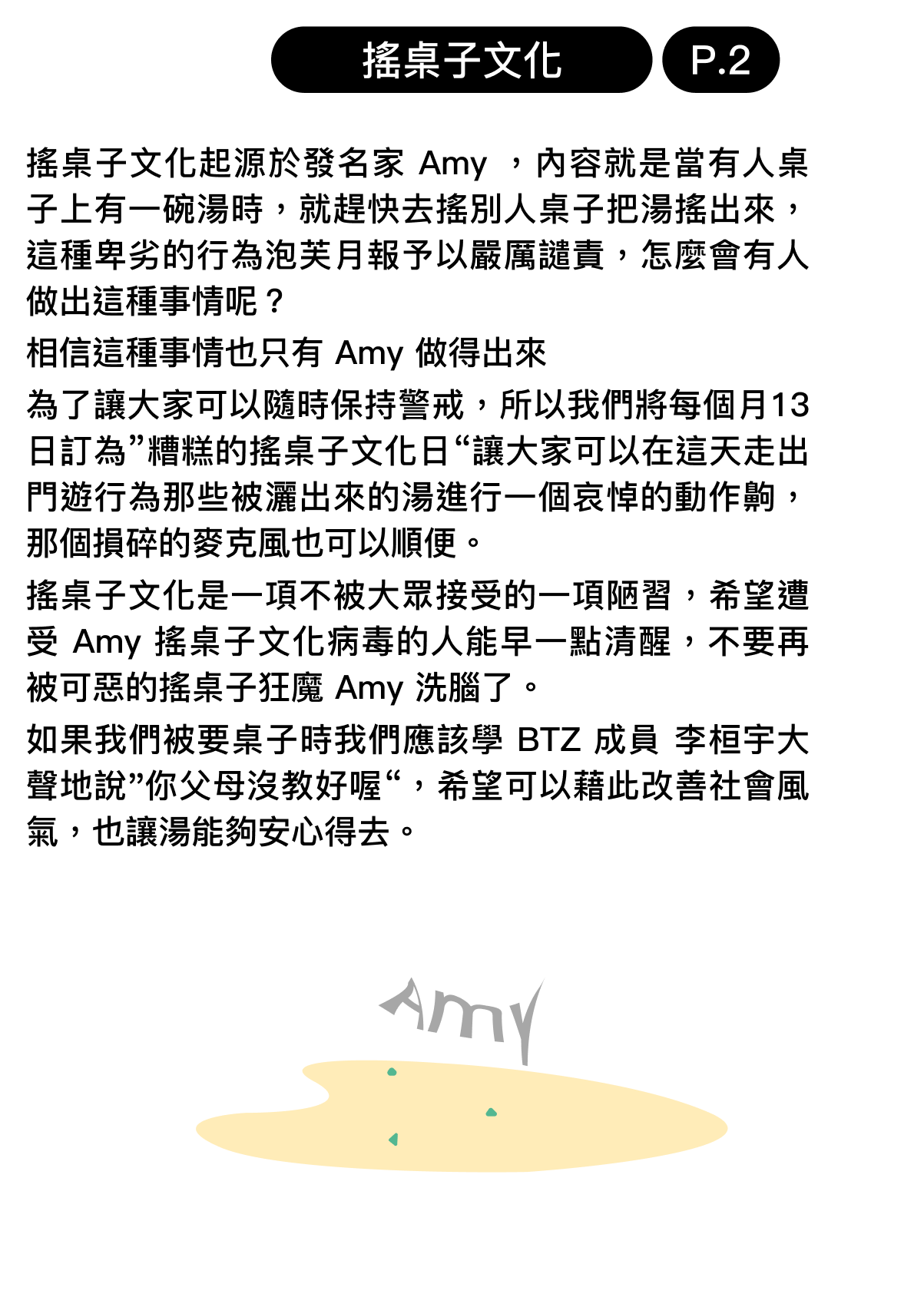 搖桌子文化 P.2

搖桌子文化起源於發名家Amy，內容就是當有人桌子上有一碗湯時，就趕快去搖別人桌子把湯搖出來，這種卑劣的行為泡芙月報予以嚴厲譴責，怎麼會有人做出這種事情呢？

相信這種事情也只有Amy做得出來

為了讓大家可以隨時保持警戒，所以我們將每個月13日訂為”糟糕的搖桌子文化日“讓大家可以在這天走出門遊行為那些被灑出來的湯進行一個哀悼的動作齁，那個損碎的麥克風也可以順便。

搖桌子文化是一項不被大眾接受的一項陋習，希望遭受Amy搖桌子文化病毒的人能早一點清醒，不要再被可惡的搖桌子狂魔Amy洗腦了。

如果我們被要桌子時我們應該學BTZ成員 李桓宇大聲地說”你父母沒教好喔“，希望可以藉此改善社會風氣，也讓湯能夠安心得去。

Amy